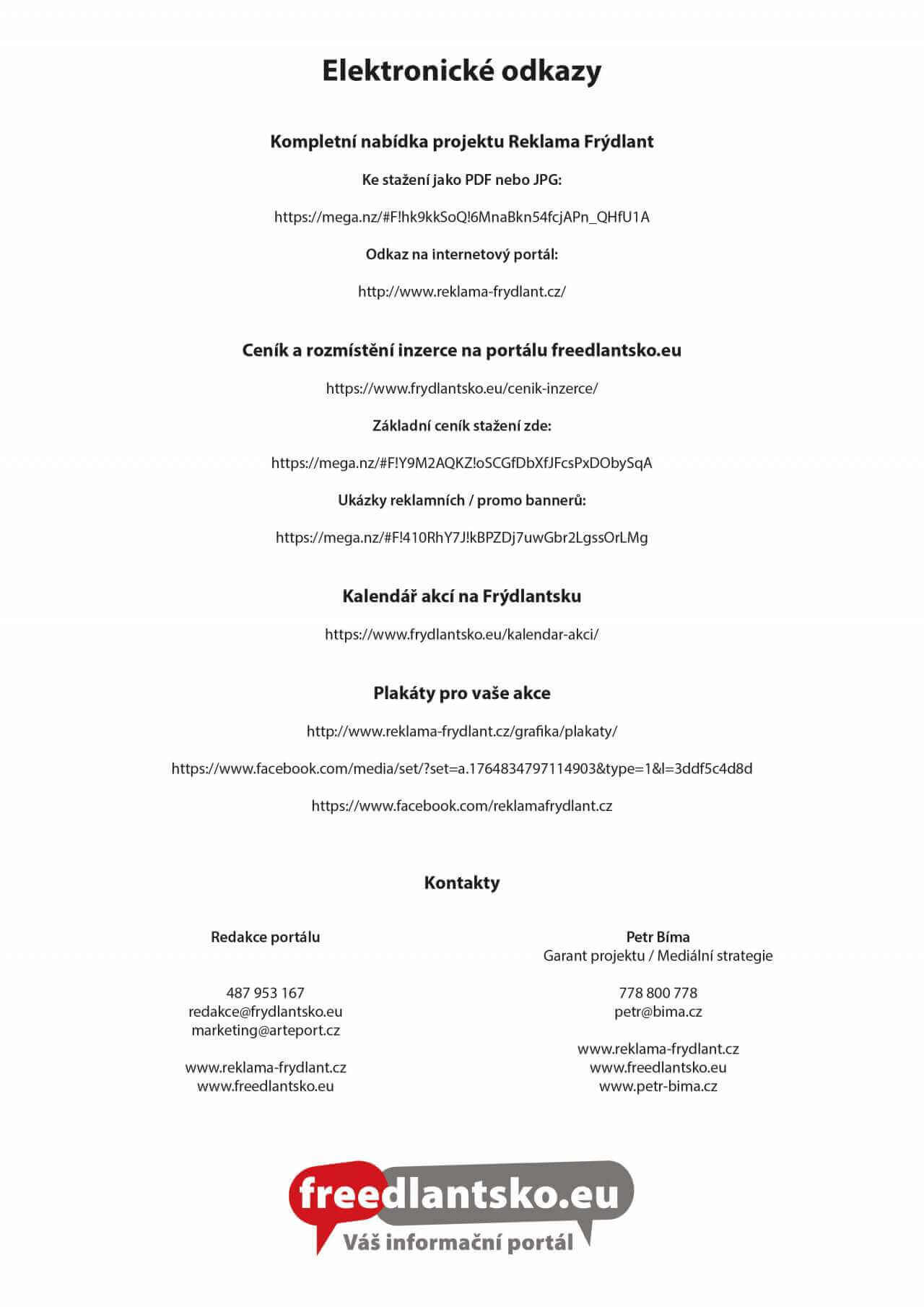 Elektronické odkazy

Kompletní nabídka projektu Reklama Frýdlant

Ke stažení jako PDF nebo JPG:

https://mega.nz/#F!hk9kkSoQ!6MnaBkn54fcjAPn_QHfU1A

Odkaz na internetový portál:

http://www.reklama-frydlant.cz/

Ceník a rozmístění inzerce na portálu freedlantsko.eu

https://www.frydlantsko.eu/cenik-inzerce/

Základní ceník stažení zde:

https://mega.nz/#F!Y9M2AQKZ!oSCGfDbXfJFcsPxDObySqA

Ukázky reklamních / promo bannerů:

https://mega.nz/#F!410RhY7J!kBPZDj7uwGbr2LgssOrLMg

Kalendář akcí na Frýdlantsku

https://www.frydlantsko.eu/kalendar-akci/

Plakáty pro vaše akce

http://www.reklama-frydlant.cz/grafika/plakaty/

https://www.facebook.com/media/set/?set=a.1764834797114903&type=1&l=3ddf5c4d8d

https://www.facebook.com/reklamafrydlant.cz

Kontakty

Redakce portálu

487 953 167
redakce@frydlantsko.eu
marketing@arteport.cz

www.reklama-frydlant.cz
www.freedlantsko.eu

Petr Bíma
Garant projektu / Mediální strategie

778 800 778
petr@bima.cz

www.reklama-frydlant.cz
www.freedlantsko.eu
www.petr-bima.cz

freedlantsko.eu
Váš informační portál